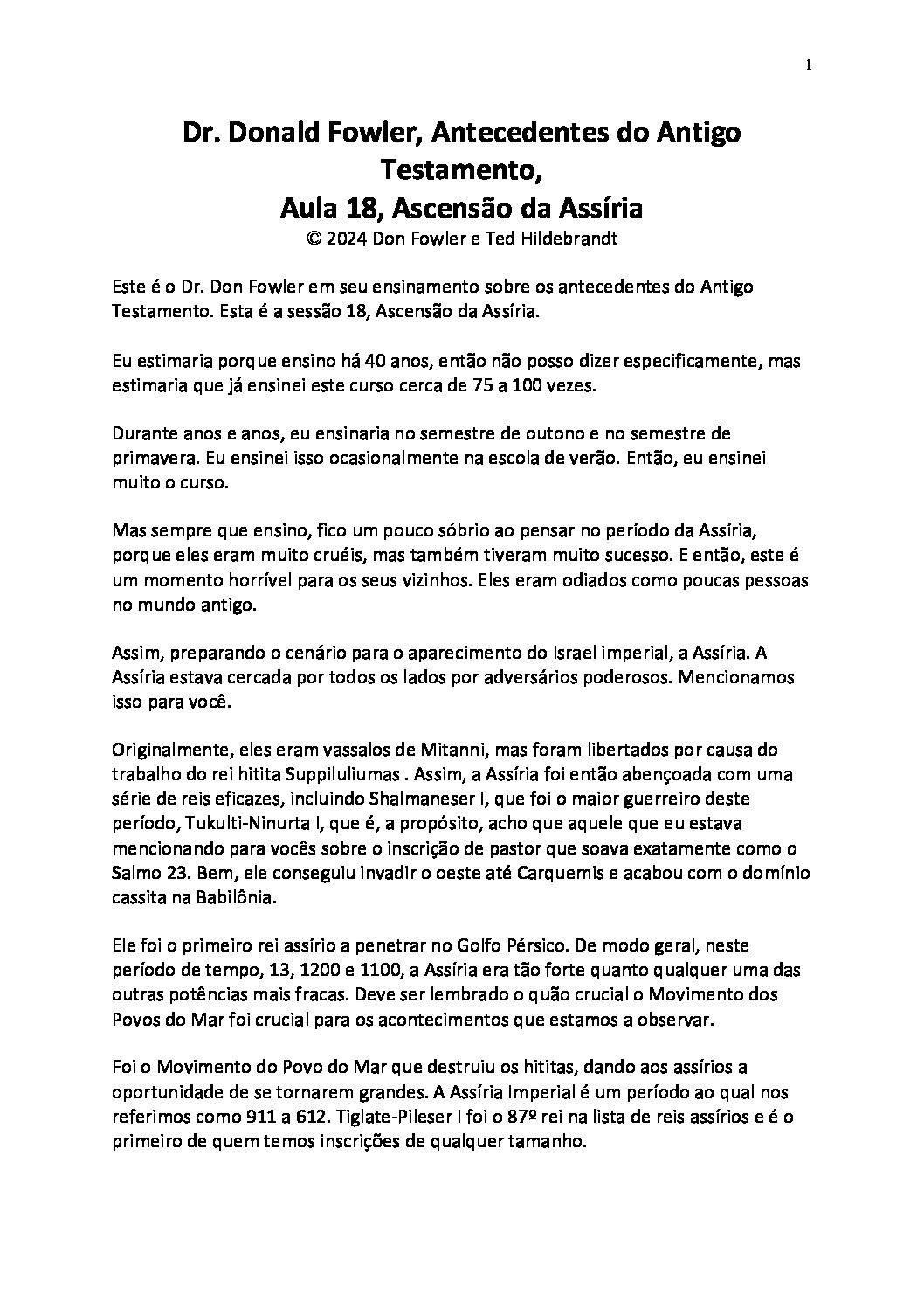 1

Dr. Donald Fowler, Antecedentes do Antigo Testamento,
Aula 18, Ascensão da Assíria
© 2024 Don Fowler e Ted Hildebrandt

Este é o Dr. Don Fowler em seu ensinamento sobre os antecedentes do Antigo Testamento. Esta é a sessão 18, Ascensão da Assíria.

Eu estimaria porque ensino há 40 anos, então não posso dizer especificamente, mas estimaria que já ensinei este curso cerca de 75 a 100 vezes.

Durante anos e anos, eu ensinaria no semestre de outono e no semestre de primavera. Eu ensinei isso ocasionalmente na escola de verão. Então, eu ensinei muito o curso.

Mas sempre que ensino, fico um pouco sóbrio ao pensar no período da Assíria, porque eles eram muito cruéis, mas também tiveram muito sucesso. E então, este é um momento horrível para os seus vizinhos. Eles eram odiados como poucas pessoas no mundo antigo.

Assim, preparando o cenário para o aparecimento do Israel imperial, a Assíria. A Assíria estava cercada por todos os lados por adversários poderosos. Mencionamos isso para você.

Originalmente, eles eram vassalos de Mitanni, mas foram libertados por causa do trabalho do rei hitita Suppiluliumas . Assim, a Assíria foi então abençoada com uma série de reis eficazes, incluindo Shalmaneser I, que foi o maior guerreiro deste período, Tukulti-Ninurta I, que é, a propósito, acho que aquele que eu estava mencionando para vocês sobre o inscrição de pastor que soava exatamente como o Salmo 23. Bem, ele conseguiu invadir o oeste até Carquemis e acabou com o domínio cassita na Babilônia.

Ele foi o primeiro rei assírio a penetrar no Golfo Pérsico. De modo geral, neste período de tempo, 13, 1200 e 1100, a Assíria era tão forte quanto qualquer uma das outras potências mais fracas. Deve ser lembrado o quão crucial o Movimento dos Povos do Mar foi crucial para os acontecimentos que estamos a observar.

Foi o Movimento do Povo do Mar que destruiu os hititas, dando aos assírios a oportunidade de se tornarem grandes. A Assíria Imperial é um período ao qual nos referimos como 911 a 612. Tiglate-Pileser I foi o 87º rei na lista de reis assírios e é o primeiro de quem temos inscrições de qualquer tamanho.